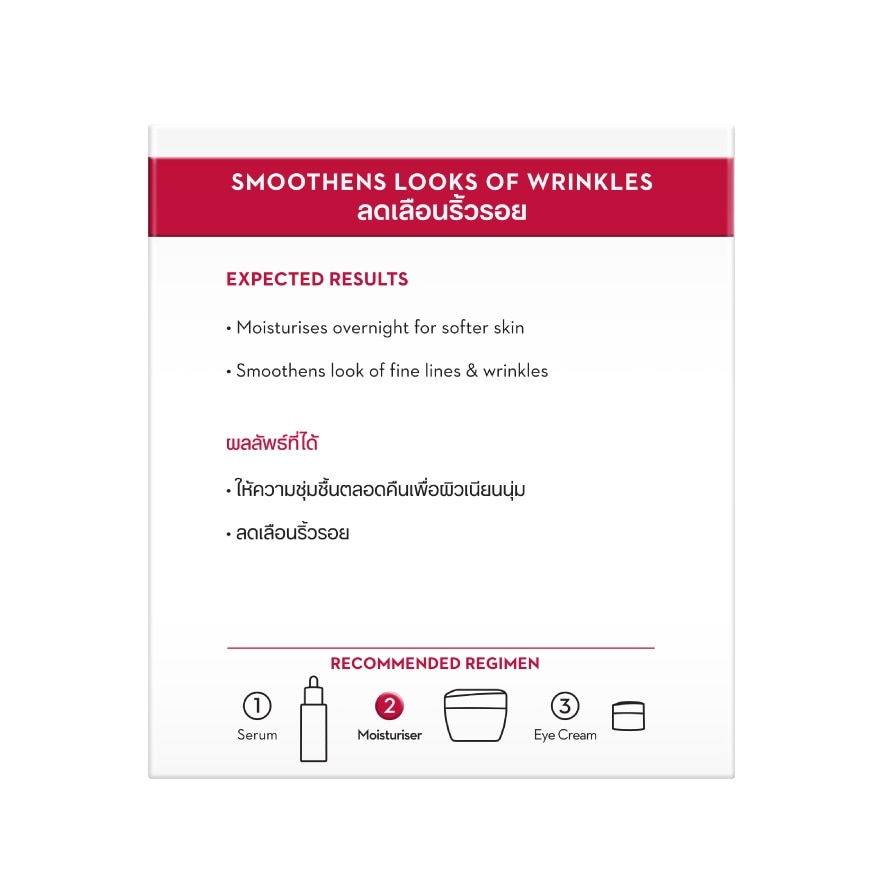 SMOOTHENS LOOKS OF WRINKLES
ลดเลือนริ้วรอย

EXPECTED RESULTS

• Moisturises overnight for softer skin

• Smoothens look of fine lines & wrinkles

ผลลัพธ์ที่ได้

• ให้ความชุ่มชื้นตลอดคืนเพื่อผิวเนียนนุ่ม

• ลดเลือนริ้วรอย

RECOMMENDED REGIMEN

1 Serum

2 Moisturiser

3 Eye Cream